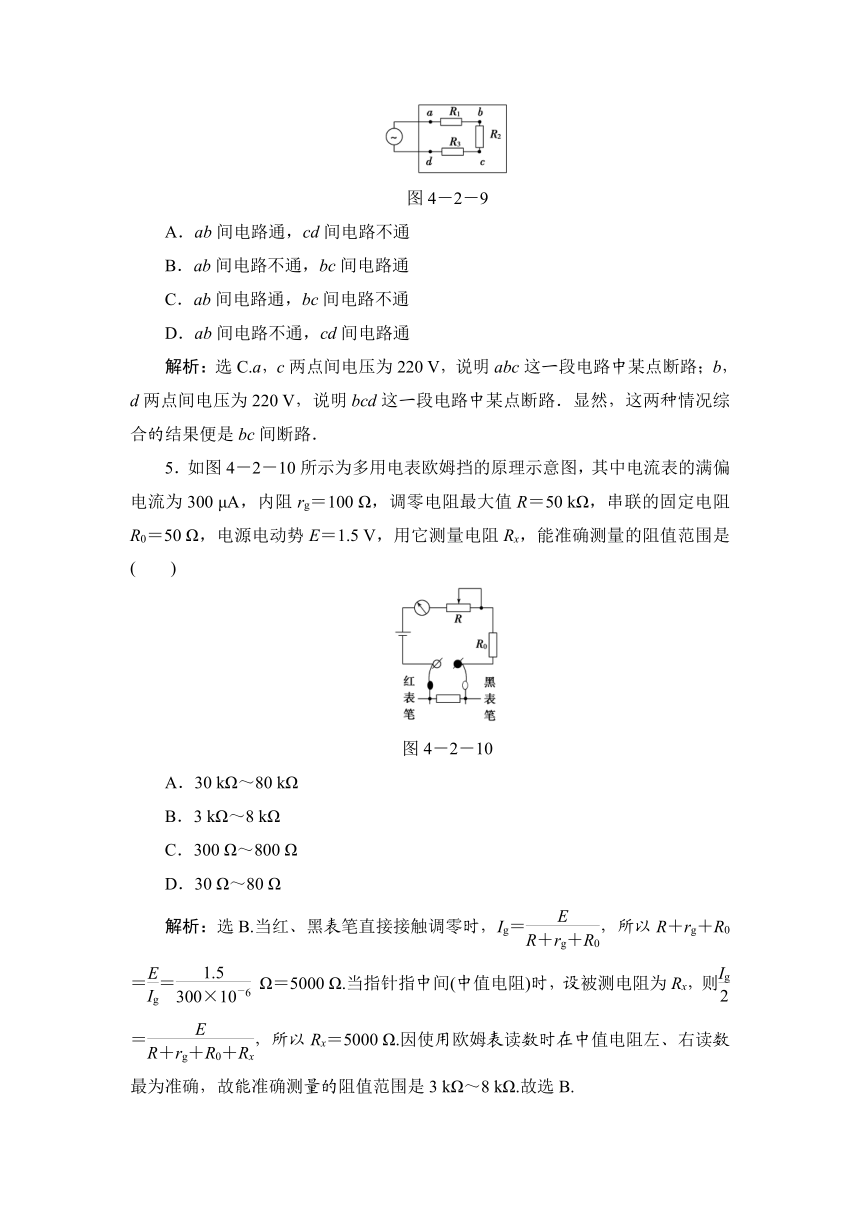 $a$ $R_1$ $b$

$R_2$

$R_3$

$d$ $c$

图 4－2－9

A．$ab$ 间电路通，$cd$ 间电路不通

B．$ab$ 间电路不通，$bc$ 间电路通

C．$ab$ 间电路通，$bc$ 间电路不通

D．$ab$ 间电路不通，$cd$ 间电路通

解析：选 C.$a$，$c$ 两点间电压为 220 V，说明 $abc$ 这一段电路中某点断路；$b$，$d$ 两点间电压为 220 V，说明 $bcd$ 这一段电路中某点断路．显然，这两种情况综合的结果便是 $bc$ 间断路．

5．如图 4－2－10 所示为多用电表欧姆挡的原理示意图，其中电流表的满偏电流为 300 μA，内阻 $r_g$＝100 Ω，调零电阻最大值 $R$＝50 kΩ，串联的固定电阻 $R_0$＝50 Ω，电源电动势 $E$＝1.5 V，用它测量电阻 $R_x$，能准确测量的阻值范围是(　　)

$R$

$R_0$

红表笔

黑表笔

图 4－2－10

A．30 kΩ～80 kΩ

B．3 kΩ～8 kΩ

C．300 Ω～800 Ω

D．30 Ω～80 Ω

解析：选 B.当红、黑表笔直接接触调零时，$I_g=\frac{E}{R+r_g+R_0}$，所以 $R+r_g+R_0=\frac{E}{I_g}=\frac{1.5}{300\times10^{-6}}$ Ω＝5000 Ω.当指针指中间(中值电阻)时，设被测电阻为 $R_x$，则$\frac{I_g}{2}=\frac{E}{R+r_g+R_0+R_x}$，所以 $R_x$＝5000 Ω.因使用欧姆表读数时在中值电阻左、右读数最为准确，故能准确测量的阻值范围是 3 kΩ～8 kΩ.故选 B.